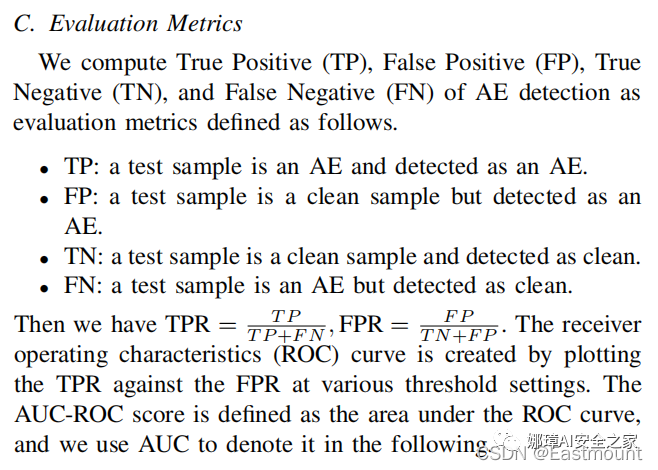 C. Evaluation Metrics

We compute True Positive (TP), False Positive (FP), True Negative (TN), and False Negative (FN) of AE detection as evaluation metrics defined as follows.

• TP: a test sample is an AE and detected as an AE.
• FP: a test sample is a clean sample but detected as an AE.
• TN: a test sample is a clean sample and detected as clean.
• FN: a test sample is an AE but detected as clean.

Then we have TPR = $\frac{TP}{TP+FN}$, FPR = $\frac{FP}{TN+FP}$. The receiver operating characteristics (ROC) curve is created by plotting the TPR against the FPR at various threshold settings. The AUC-ROC score is defined as the area under the ROC curve, and we use AUC to denote it in the following.

娜璋AI安全之家
CSDN @Eastmount